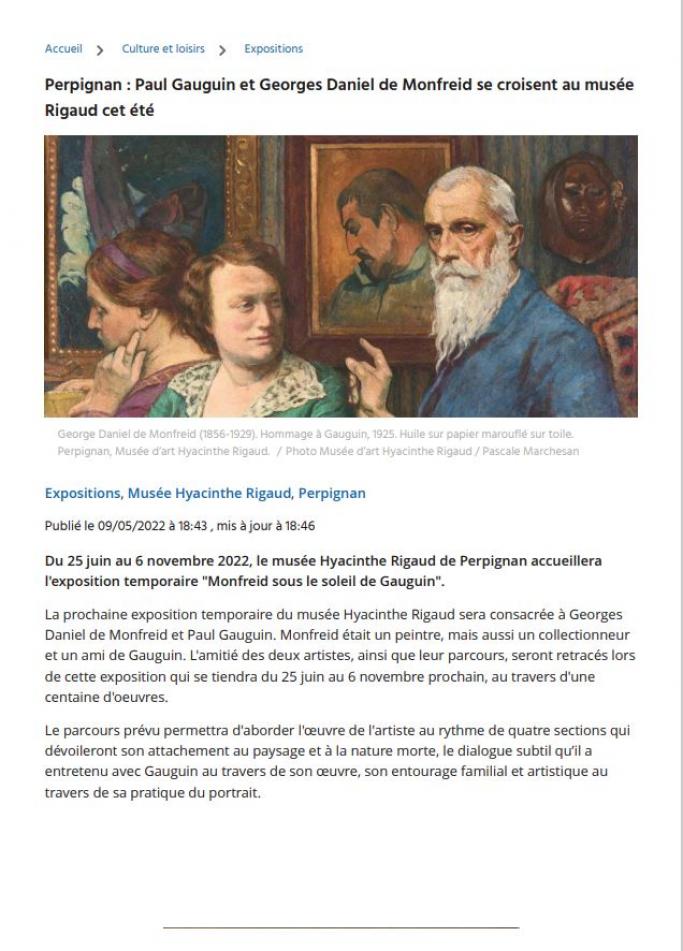 Accueil > Culture et loisirs > Expositions

Perpignan : Paul Gauguin et Georges Daniel de Monfreid se croisent au musée Rigaud cet été

George Daniel de Monfreid (1856-1929). Hommage à Gauguin, 1925. Huile sur papier marouflé sur toile. Perpignan, Musée d'art Hyacinthe Rigaud. / Photo Musée d'art Hyacinthe Rigaud / Pascale Marchesan

Expositions, Musée Hyacinthe Rigaud, Perpignan

Publié le 09/05/2022 à 18:43 , mis à jour à 18:46

Du 25 juin au 6 novembre 2022, le musée Hyacinthe Rigaud de Perpignan accueillera l'exposition temporaire "Monfreid sous le soleil de Gauguin".

La prochaine exposition temporaire du musée Hyacinthe Rigaud sera consacrée à Georges Daniel de Monfreid et Paul Gauguin. Monfreid était un peintre, mais aussi un collectionneur et un ami de Gauguin. L'amitié des deux artistes, ainsi que leur parcours, seront retracés lors de cette exposition qui se tiendra du 25 juin au 6 novembre prochain, au travers d'une centaine d'oeuvres.

Le parcours prévu permettra d'aborder l'œuvre de l'artiste au rythme de quatre sections qui dévoileront son attachement au paysage et à la nature morte, le dialogue subtil qu'il a entretenu avec Gauguin au travers de son œuvre, son entourage familial et artistique au travers de sa pratique du portrait.